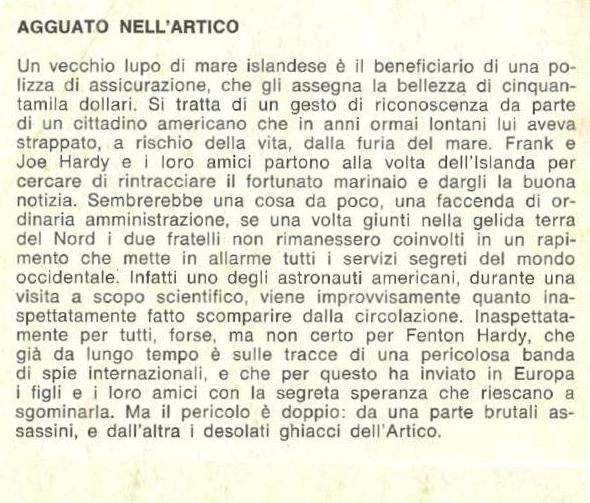 AGGUATO NELL'ARTICO

Un vecchio lupo di mare islandese è il beneficiario di una polizza di assicurazione, che gli assegna la bellezza di cinquantamila dollari. Si tratta di un gesto di riconoscenza da parte di un cittadino americano che in anni ormai lontani lui aveva strappato, a rischio della vita, dalla furia del mare. Frank e Joe Hardy e i loro amici partono alla volta dell'Islanda per cercare di rintracciare il fortunato marinaio e dargli la buona notizia. Sembrerebbe una cosa da poco, una faccenda di ordinaria amministrazione, se una volta giunti nella gelida terra del Nord i due fratelli non rimanessero coinvolti in un rapimento che mette in allarme tutti i servizi segreti del mondo occidentale. Infatti uno degli astronauti americani, durante una visita a scopo scientifico, viene improvvisamente quanto inaspettatamente fatto scomparire dalla circolazione. Inaspettatamente per tutti, forse, ma non certo per Fenton Hardy, che già da lungo tempo è sulle tracce di una pericolosa banda di spie internazionali, e che per questo ha inviato in Europa i figli e i loro amici con la segreta speranza che riescano a sgominarla. Ma il pericolo è doppio: da una parte brutali assassini, e dall'altra i desolati ghiacci dell'Artico.